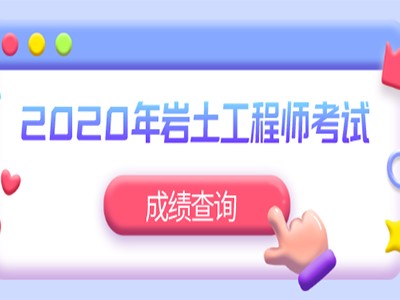 2020年岩土工程师考试

成绩查询